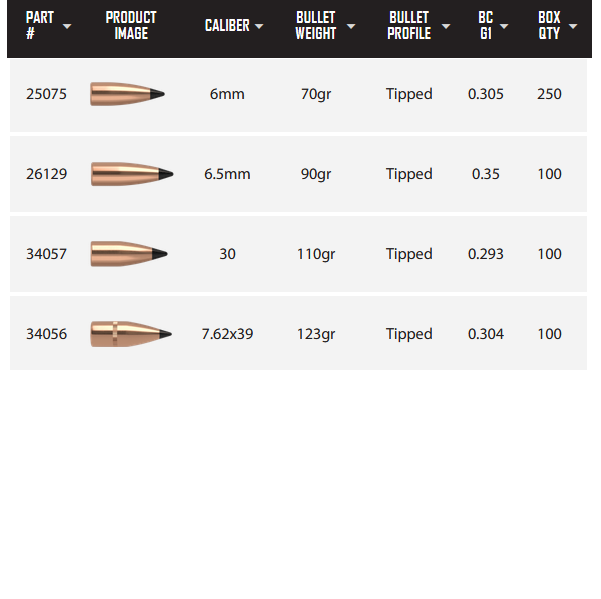 | PART # | PRODUCT IMAGE | CALIBER | BULLET WEIGHT | BULLET PROFILE | BC G1 | BOX QTY |
|---|---|---|---|---|---|---|
| 25075 | | 6mm | 70gr | Tipped | 0.305 | 250 |
| 26129 | | 6.5mm | 90gr | Tipped | 0.35 | 100 |
| 34057 | | 30 | 110gr | Tipped | 0.293 | 100 |
| 34056 | | 7.62x39 | 123gr | Tipped | 0.304 | 100 |